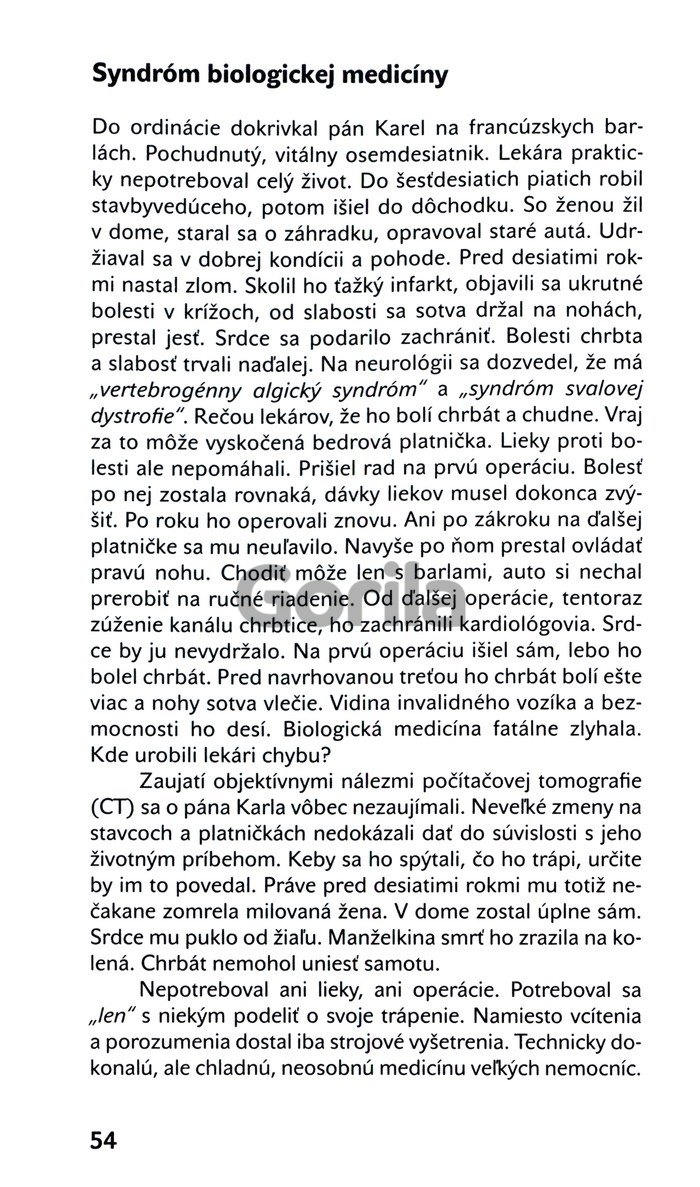 Syndróm biologickej medicíny

Do ordinácie dokrivkal pán Karel na francúzskych barlách. Pochudnutý, vitálny osemdesiatnik. Lekára prakticky nepotreboval celý život. Do šesťdesiatich piatich robil stavbyvedúceho, potom išiel do dôchodku. So ženou žil v dome, staral sa o záhradku, opravoval staré autá. Udržiaval sa v dobrej kondícii a pohode. Pred desiatimi rokmi nastal zlom. Skolil ho ťažký infarkt, objavili sa ukrutné bolesti v krížoch, od slabosti sa sotva držal na nohách, prestal jesť. Srdce sa podarilo zachrániť. Bolesti chrbta a slabosť trvali naďalej. Na neurológii sa dozvedel, že má „vertebrogénny algický syndróm" a „syndróm svalovej dystrofie". Rečou lekárov, že ho bolí chrbát a chudne. Vraj za to môže vyskočená bedrová platnička. Lieky proti bolesti ale nepomáhali. Prišiel rad na prvú operáciu. Bolesť po nej zostala rovnaká, dávky liekov musel dokonca zvýšiť. Po roku ho operovali znovu. Ani po zákroku na ďalšej platničke sa mu neuľavilo. Navyše po ňom prestal ovládať pravú nohu. Chodiť môže len s barlami, auto si nechal prerobiť na ručné riadenie. Od ďalšej operácie, tentoraz zúženie kanálu chrbtice, ho zachránili kardiológovia. Srdce by ju nevydržalo. Na prvú operáciu išiel sám, lebo ho bolel chrbát. Pred navrhovanou treťou ho chrbát bolí ešte viac a nohy sotva vlečie. Vidina invalidného vozíka a bezmocnosti ho desí. Biologická medicína fatálne zlyhala. Kde urobili lekári chybu?

Zaujatí objektívnymi nálezmi počítačovej tomografie (CT) sa o pána Karla vôbec nezaujímali. Neveľké zmeny na stavcoch a platničkách nedokázali dať do súvislosti s jeho životným príbehom. Keby sa ho spýtali, čo ho trápi, určite by im to povedal. Práve pred desiatimi rokmi mu totiž nečakane zomrela milovaná žena. V dome zostal úplne sám. Srdce mu puklo od žiaľu. Manželkina smrť ho zrazila na kolená. Chrbát nemohol uniesť samotu.

Nepotreboval ani lieky, ani operácie. Potreboval sa „len" s niekým podeliť o svoje trápenie. Namiesto vcítenia a porozumenia dostal iba strojové vyšetrenia. Technicky dokonalú, ale chladnú, neosobnú medicínu veľkých nemocníc.

54